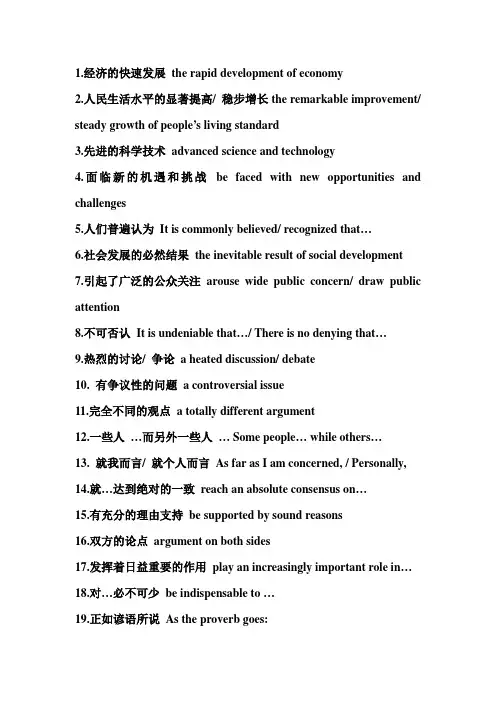 1.经济的快速发展 the rapid development of economy

2.人民生活水平的显著提高/ 稳步增长 the remarkable improvement/ steady growth of people's living standard

3.先进的科学技术 advanced science and technology

4.面临新的机遇和挑战 be faced with new opportunities and challenges

5.人们普遍认为 It is commonly believed/ recognized that…

6.社会发展的必然结果 the inevitable result of social development

7.引起了广泛的公众关注 arouse wide public concern/ draw public attention

8.不可否认 It is undeniable that…/ There is no denying that…

9.热烈的讨论/ 争论 a heated discussion/ debate

10. 有争议性的问题 a controversial issue

11.完全不同的观点 a totally different argument

12.一些人 …而另外一些人 … Some people… while others…

13. 就我而言/ 就个人而言 As far as I am concerned, / Personally,

14.就…达到绝对的一致 reach an absolute consensus on…

15.有充分的理由支持 be supported by sound reasons

16.双方的论点 argument on both sides

17.发挥着日益重要的作用 play an increasingly important role in…

18.对…必不可少 be indispensable to …

19.正如谚语所说 As the proverb goes: